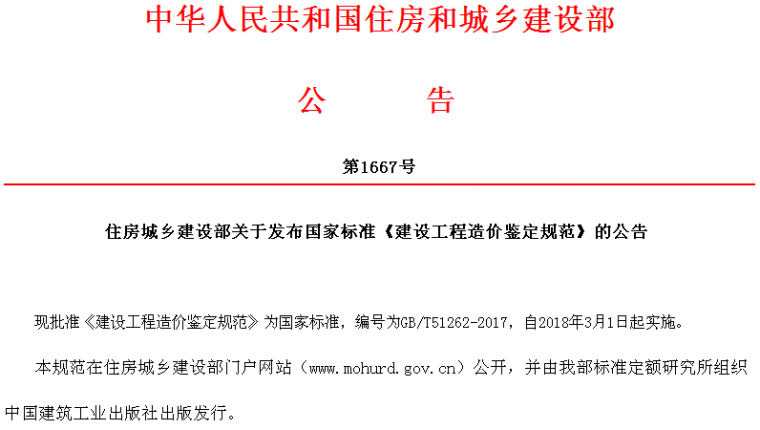 中华人民共和国住房和城乡建设部

公　　告

第1667号

住房城乡建设部关于发布国家标准《建设工程造价鉴定规范》的公告

现批准《建设工程造价鉴定规范》为国家标准，编号为GB/T51262-2017，自2018年3月1日起实施。

本规范在住房城乡建设部门户网站（www.mohurd.gov.cn）公开，并由我部标准定额研究所组织中国建筑工业出版社出版发行。